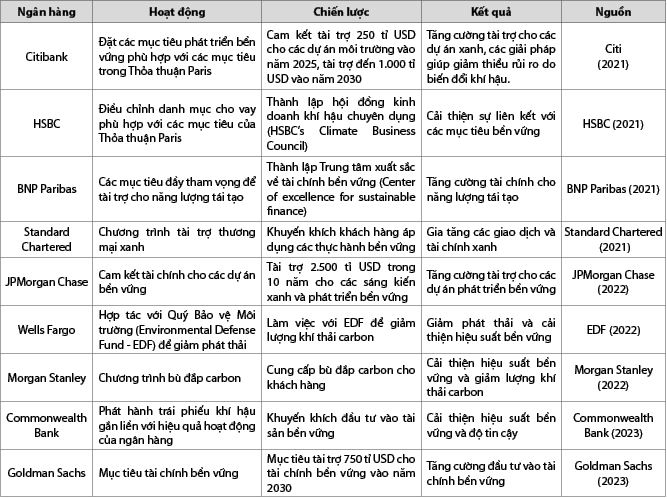 | Ngân hàng | Hoạt động | Chiến lược | Kết quả | Nguồn |
|---|---|---|---|---|
| Citibank | Đặt các mục tiêu phát triển bền vững phù hợp với các mục tiêu trong Thỏa thuận Paris | Cam kết tài trợ 250 tỉ USD cho các dự án môi trường vào năm 2025, tài trợ đến 1.000 tỉ USD vào năm 2030 | Tăng cường tài trợ cho các dự án xanh, các giải pháp giúp giảm thiểu rủi ro do biến đổi khí hậu. | Citi (2021) |
| HSBC | Điều chỉnh danh mục cho vay phù hợp với các mục tiêu của Thỏa thuận Paris | Thành lập hội đồng kinh doanh khí hậu chuyên dụng (HSBC's Climate Business Council) | Cải thiện sự liên kết với các mục tiêu bền vững | HSBC (2021) |
| BNP Paribas | Các mục tiêu đầy tham vọng để tài trợ cho năng lượng tái tạo | Thành lập Trung tâm xuất sắc về tài chính bền vững (Center of excellence for sustainable finance) | Tăng cường tài chính cho năng lượng tái tạo | BNP Paribas (2021) |
| Standard Chartered | Chương trình tài trợ thương mại xanh | Khuyến khích khách hàng áp dụng các thực hành bền vững | Gia tăng các giao dịch và tài chính xanh | Standard Chartered (2021) |
| JPMorgan Chase | Cam kết tài chính cho các dự án bền vững | Tài trợ 2.500 tỉ USD trong 10 năm cho các sáng kiến xanh và phát triển bền vững | Tăng cường tài trợ cho các dự án phát triển bền vững | JPMorgan Chase (2022) |
| Wells Fargo | Hợp tác với Quỹ Bảo vệ Môi trường (Environmental Defense Fund - EDF) để giảm phát thải | Làm việc với EDF để giảm lượng khí thải carbon | Giảm phát thải và cải thiện hiệu suất bền vững | EDF (2022) |
| Morgan Stanley | Chương trình bù đắp carbon | Cung cấp bù đắp carbon cho khách hàng | Cải thiện hiệu suất bền vững và giảm lượng khí thải carbon | Morgan Stanley (2022) |
| Commonwealth Bank | Phát hành trái phiếu khí hậu gắn liền với hiệu quả hoạt động của ngân hàng | Khuyến khích đầu tư vào tài sản bền vững | Cải thiện hiệu suất bền vững và độ tin cậy | Commonwealth Bank (2023) |
| Goldman Sachs | Mục tiêu tài chính bền vững | Mục tiêu tài trợ 750 tỉ USD cho tài chính bền vững vào năm 2030 | Tăng cường đầu tư vào tài chính bền vững | Goldman Sachs (2023) |